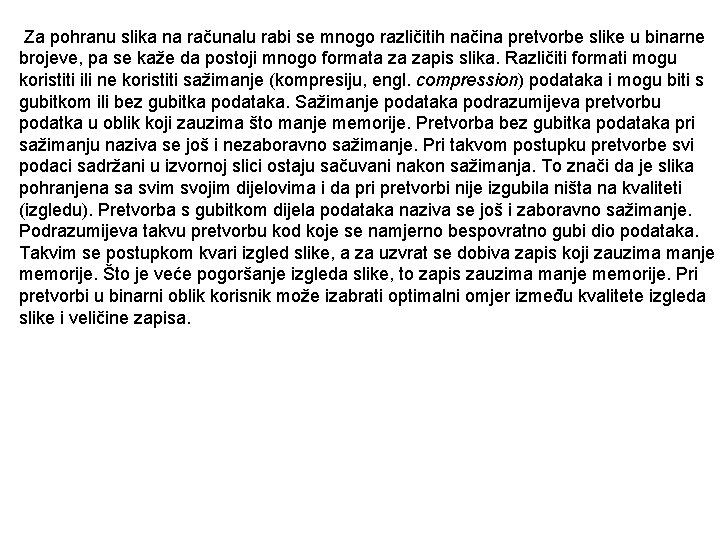 Za pohranu slika na računalu rabi se mnogo različitih načina pretvorbe slike u binarne brojeve, pa se kaže da postoji mnogo formata za zapis slika. Različiti formati mogu koristiti ili ne koristiti sažimanje (kompresiju, engl. compression) podataka i mogu biti s gubitkom ili bez gubitka podataka. Sažimanje podataka podrazumijeva pretvorbu podatka u oblik koji zauzima što manje memorije. Pretvorba bez gubitka podataka pri sažimanju naziva se još i nezaboravno sažimanje. Pri takvom postupku pretvorbe svi podaci sadržani u izvornoj slici ostaju sačuvani nakon sažimanja. To znači da je slika pohranjena sa svim svojim dijelovima i da pri pretvorbi nije izgubila ništa na kvaliteti (izgledu). Pretvorba s gubitkom dijela podataka naziva se još i zaboravno sažimanje. Podrazumijeva takvu pretvorbu kod koje se namjerno bespovratno gubi dio podataka. Takvim se postupkom kvari izgled slike, a za uzvrat se dobiva zapis koji zauzima manje memorije. Što je veće pogoršanje izgleda slike, to zapis zauzima manje memorije. Pri pretvorbi u binarni oblik korisnik može izabrati optimalni omjer između kvalitete izgleda slike i veličine zapisa.